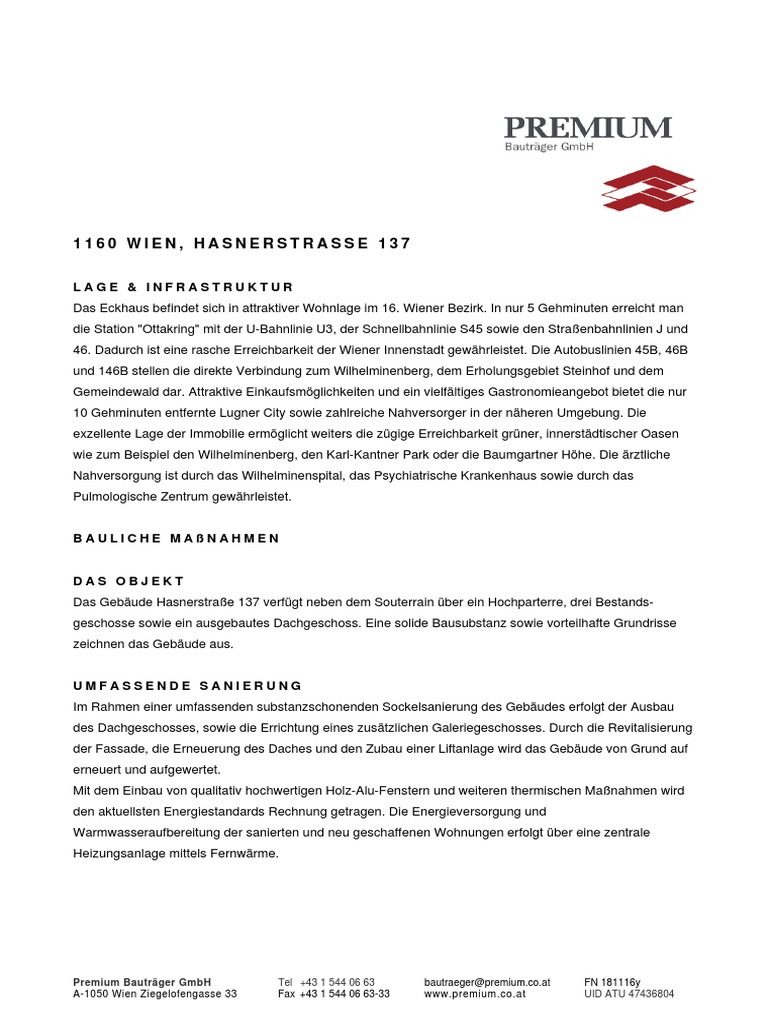 PREMIUM
Bauträger GmbH

1160 WIEN, HASNERSTRASSE 137

LAGE & INFRASTRUKTUR
Das Eckhaus befindet sich in attraktiver Wohnlage im 16. Wiener Bezirk. In nur 5 Gehminuten erreicht man die Station "Ottakring" mit der U-Bahnlinie U3, der Schnellbahnlinie S45 sowie den Straßenbahnlinien J und 46. Dadurch ist eine rasche Erreichbarkeit der Wiener Innenstadt gewährleistet. Die Autobuslinien 45B, 46B und 146B stellen die direkte Verbindung zum Wilhelminenberg, dem Erholungsgebiet Steinhof und dem Gemeindewald dar. Attraktive Einkaufsmöglichkeiten und ein vielfältiges Gastronomieangebot bietet die nur 10 Gehminuten entfernte Lugner City sowie zahlreiche Nahversorger in der näheren Umgebung. Die exzellente Lage der Immobilie ermöglicht weiters die zügige Erreichbarkeit grüner, innerstädtischer Oasen wie zum Beispiel den Wilhelminenberg, den Karl-Kantner Park oder die Baumgartner Höhe. Die ärztliche Nahversorgung ist durch das Wilhelminenspital, das Psychiatrische Krankenhaus sowie durch das Pulmologische Zentrum gewährleistet.

BAULICHE MAßNAHMEN

DAS OBJEKT
Das Gebäude Hasnerstraße 137 verfügt neben dem Souterrain über ein Hochparterre, drei Bestandsgeschosse sowie ein ausgebautes Dachgeschoss. Eine solide Bausubstanz sowie vorteilhafte Grundrisse zeichnen das Gebäude aus.

UMFASSENDE SANIERUNG
Im Rahmen einer umfassenden substanzschonenden Sockelsanierung des Gebäudes erfolgt der Ausbau des Dachgeschosses, sowie die Errichtung eines zusätzlichen Galeriegeschosses. Durch die Revitalisierung der Fassade, die Erneuerung des Daches und den Zubau einer Liftanlage wird das Gebäude von Grund auf erneuert und aufgewertet.
Mit dem Einbau von qualitativ hochwertigen Holz-Alu-Fenstern und weiteren thermischen Maßnahmen wird den aktuellsten Energiestandards Rechnung getragen. Die Energieversorgung und Warmwasseraufbereitung der sanierten und neu geschaffenen Wohnungen erfolgt über eine zentrale Heizungsanlage mittels Fernwärme.

Premium Bauträger GmbH
A-1050 Wien Ziegelofengasse 33
Tel +43 1 544 06 63
Fax +43 1 544 06 63-33
bautraeger@premium.co.at
www.premium.co.at
FN 181116y
UID ATU 47436804